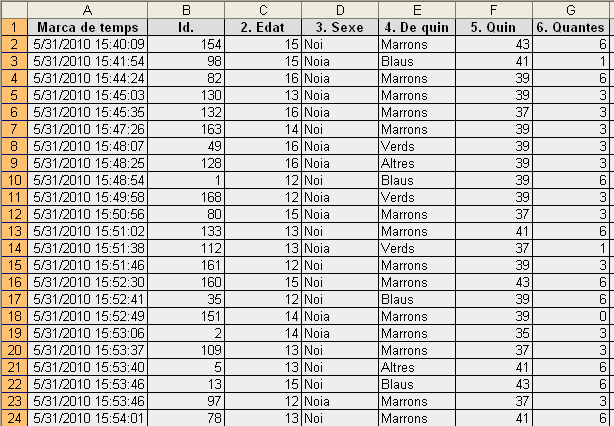 |    | A | B | C | D | E | F | G |
|---|---|---|---|---|---|---|---|
| 1 | Marca de temps | Id. | 2. Edat | 3. Sexe | 4. De quin | 5. Quin | 6. Quantes |
| 2 | 5/31/2010 15:40:09 | 154 | 15 | Noi | Marrons | 43 | 6 |
| 3 | 5/31/2010 15:41:54 | 98 | 15 | Noia | Blaus | 41 | 1 |
| 4 | 5/31/2010 15:44:24 | 82 | 16 | Noia | Marrons | 39 | 6 |
| 5 | 5/31/2010 15:45:03 | 130 | 13 | Noia | Marrons | 39 | 3 |
| 6 | 5/31/2010 15:45:35 | 132 | 16 | Noia | Marrons | 37 | 3 |
| 7 | 5/31/2010 15:47:26 | 163 | 14 | Noi | Marrons | 39 | 3 |
| 8 | 5/31/2010 15:48:07 | 49 | 16 | Noia | Verds | 39 | 3 |
| 9 | 5/31/2010 15:48:25 | 128 | 16 | Noia | Altres | 39 | 3 |
| 10 | 5/31/2010 15:48:54 | 1 | 12 | Noi | Blaus | 39 | 6 |
| 11 | 5/31/2010 15:49:58 | 168 | 12 | Noia | Verds | 39 | 3 |
| 12 | 5/31/2010 15:50:56 | 80 | 15 | Noia | Marrons | 37 | 3 |
| 13 | 5/31/2010 15:51:02 | 133 | 13 | Noi | Marrons | 41 | 6 |
| 14 | 5/31/2010 15:51:38 | 112 | 13 | Noia | Verds | 37 | 1 |
| 15 | 5/31/2010 15:51:46 | 161 | 12 | Noi | Marrons | 39 | 3 |
| 16 | 5/31/2010 15:52:30 | 160 | 15 | Noi | Marrons | 43 | 6 |
| 17 | 5/31/2010 15:52:41 | 35 | 12 | Noi | Blaus | 39 | 6 |
| 18 | 5/31/2010 15:52:49 | 151 | 14 | Noia | Marrons | 39 | 0 |
| 19 | 5/31/2010 15:53:06 | 2 | 14 | Noia | Marrons | 35 | 3 |
| 20 | 5/31/2010 15:53:37 | 109 | 13 | Noi | Marrons | 37 | 3 |
| 21 | 5/31/2010 15:53:40 | 5 | 13 | Noi | Altres | 41 | 6 |
| 22 | 5/31/2010 15:53:46 | 13 | 15 | Noi | Blaus | 43 | 6 |
| 23 | 5/31/2010 15:53:46 | 97 | 12 | Noia | Marrons | 37 | 3 |
| 24 | 5/31/2010 15:54:01 | 78 | 13 | Noi | Marrons | 41 | 6 |